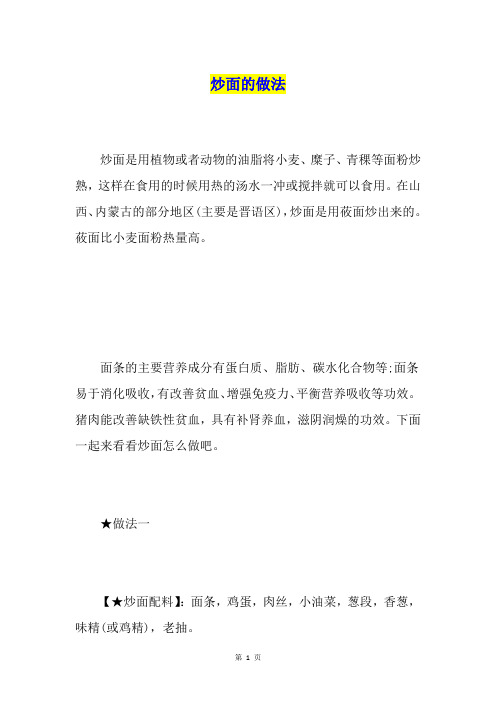 炒面的做法

炒面是用植物或者动物的油脂将小麦、糜子、青稞等面粉炒熟，这样在食用的时候用热的汤水一冲或搅拌就可以食用。在山西、内蒙古的部分地区(主要是晋语区)，炒面是用莜面炒出来的。莜面比小麦面粉热量高。

面条的主要营养成分有蛋白质、脂肪、碳水化合物等;面条易于消化吸收,有改善贫血、增强免疫力、平衡营养吸收等功效。猪肉能改善缺铁性贫血，具有补肾养血，滋阴润燥的功效。下面一起来看看炒面怎么做吧。

★做法一

【★炒面配料】：面条，鸡蛋，肉丝，小油菜，葱段，香葱，味精(或鸡精)，老抽。

第 1 页